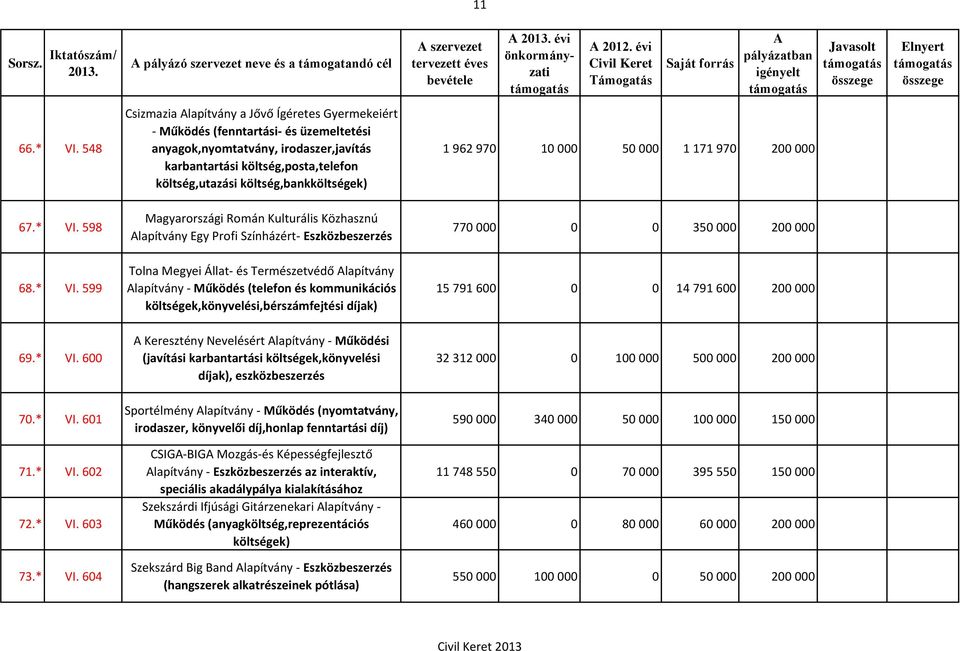 11

| Sorsz. | Iktatószám/ 2013. | A pályázó szervezet neve és a támogatandó cél | A szervezet tervezett éves bevétele | A 2013. évi önkormányzati támogatás | A 2012. évi Civil Keret Támogatás | Saját forrás | A pályázatban igényelt támogatás | Javasolt támogatás összege | Elnyert támogatás összege |
|---|---|---|---|---|---|---|---|---|---|
| 66.* | VI. 548 | Csizmazia Alapítvány a Jövő Ígéretes Gyermekeiért - Működés (fenntartási- és üzemeltetési anyagok,nyomtatvány, irodaszer,javítás karbantartási költség,posta,telefon költség,utazási költség,bankköltségek) | 1 962 970 | 10 000 | 50 000 | 1 171 970 | 200 000 | | |
| 67.* | VI. 598 | Magyarországi Román Kulturális Közhasznú Alapítvány Egy Profi Színházért- Eszközbeszerzés | 770 000 | 0 | 0 | 350 000 | 200 000 | | |
| 68.* | VI. 599 | Tolna Megyei Állat- és Természetvédő Alapítvány Alapítvány - Működés (telefon és kommunikációs költségek,könyvelési,bérszámfejtési díjak) | 15 791 600 | 0 | 0 | 14 791 600 | 200 000 | | |
| 69.* | VI. 600 | A Keresztény Nevelésért Alapítvány - Működési (javítási karbantartási költségek,könyvelési díjak), eszközbeszerzés | 32 312 000 | 0 | 100 000 | 500 000 | 200 000 | | |
| 70.* | VI. 601 | Sportélmény Alapítvány - Működés (nyomtatvány, irodaszer, könyvelői díj,honlap fenntartási díj) | 590 000 | 340 000 | 50 000 | 100 000 | 150 000 | | |
| 71.* | VI. 602 | CSIGA-BIGA Mozgás-és Képességfejlesztő Alapítvány - Eszközbeszerzés az interaktív, speciális akadálypálya kialakításához | 11 748 550 | 0 | 70 000 | 395 550 | 150 000 | | |
| 72.* | VI. 603 | Szekszárdi Ifjúsági Gitárzenekari Alapítvány - Működés (anyagköltség,reprezentációs költségek) | 460 000 | 0 | 80 000 | 60 000 | 200 000 | | |
| 73.* | VI. 604 | Szekszárd Big Band Alapítvány - Eszközbeszerzés (hangszerek alkatrészeinek pótlása) | 550 000 | 100 000 | 0 | 50 000 | 200 000 | | |

Civil Keret 2013